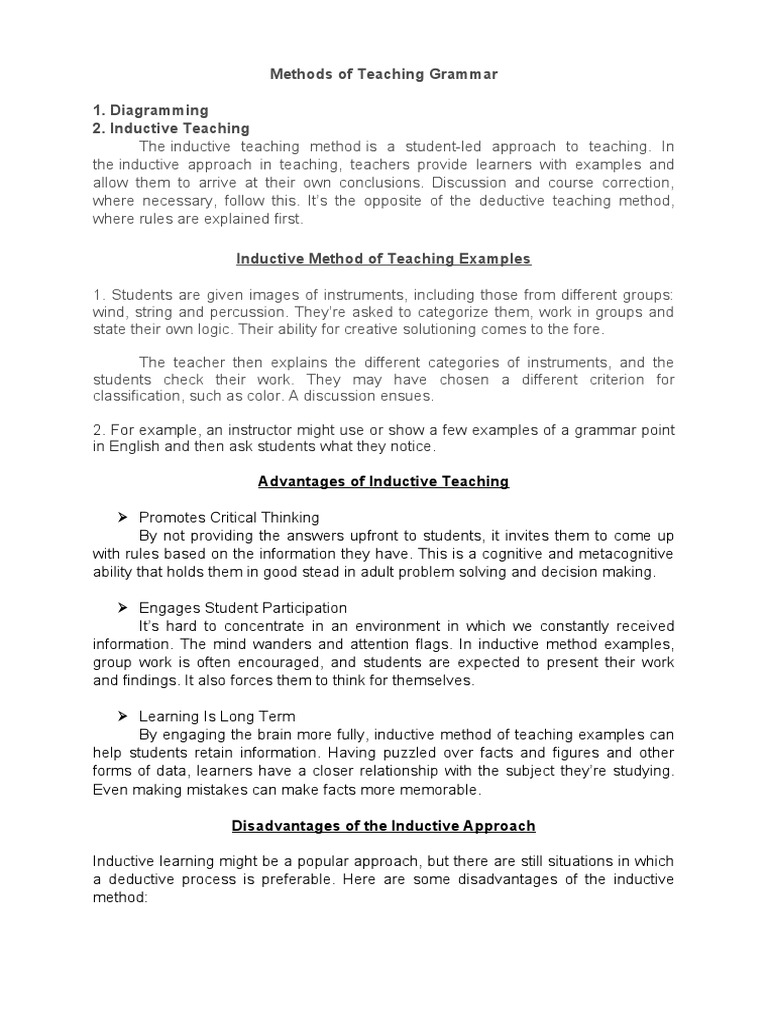 Methods of Teaching Grammar

1. Diagramming
2. Inductive Teaching

The inductive teaching method is a student-led approach to teaching. In the inductive approach in teaching, teachers provide learners with examples and allow them to arrive at their own conclusions. Discussion and course correction, where necessary, follow this. It's the opposite of the deductive teaching method, where rules are explained first.

Inductive Method of Teaching Examples

1. Students are given images of instruments, including those from different groups: wind, string and percussion. They're asked to categorize them, work in groups and state their own logic. Their ability for creative solutioning comes to the fore.

The teacher then explains the different categories of instruments, and the students check their work. They may have chosen a different criterion for classification, such as color. A discussion ensues.

2. For example, an instructor might use or show a few examples of a grammar point in English and then ask students what they notice.

Advantages of Inductive Teaching

➢ Promotes Critical Thinking
By not providing the answers upfront to students, it invites them to come up with rules based on the information they have. This is a cognitive and metacognitive ability that holds them in good stead in adult problem solving and decision making.

➢ Engages Student Participation
It's hard to concentrate in an environment in which we constantly received information. The mind wanders and attention flags. In inductive method examples, group work is often encouraged, and students are expected to present their work and findings. It also forces them to think for themselves.

➢ Learning Is Long Term
By engaging the brain more fully, inductive method of teaching examples can help students retain information. Having puzzled over facts and figures and other forms of data, learners have a closer relationship with the subject they're studying. Even making mistakes can make facts more memorable.

Disadvantages of the Inductive Approach

Inductive learning might be a popular approach, but there are still situations in which a deductive process is preferable. Here are some disadvantages of the inductive method: